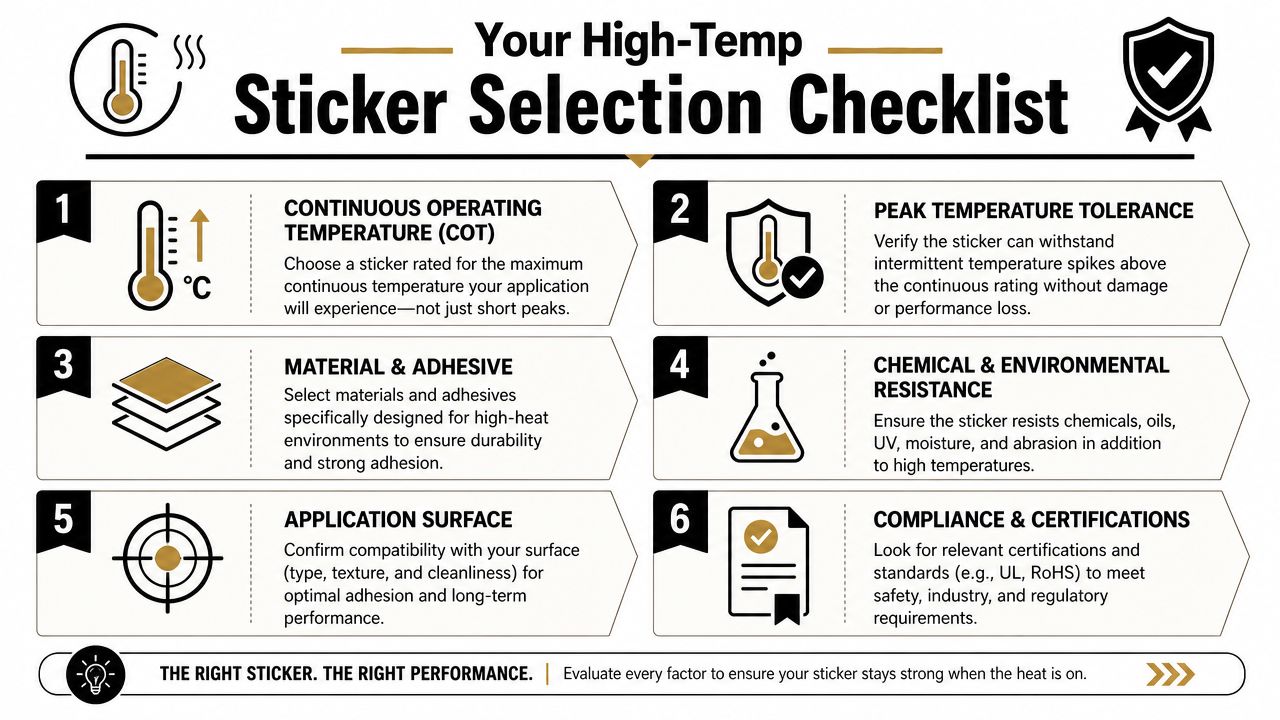 Your High-Temp
Sticker Selection Checklist

1
°C
CONTINUOUS OPERATING TEMPERATURE (COT)
Choose a sticker rated for the maximum continuous temperature your application will experience—not just short peaks.

2
PEAK TEMPERATURE TOLERANCE
Verify the sticker can withstand intermittent temperature spikes above the continuous rating without damage or performance loss.

3
MATERIAL & ADHESIVE
Select materials and adhesives specifically designed for high-heat environments to ensure durability and strong adhesion.

4
CHEMICAL & ENVIRONMENTAL RESISTANCE
Ensure the sticker resists chemicals, oils, UV, moisture, and abrasion in addition to high temperatures.

5
APPLICATION SURFACE
Confirm compatibility with your surface (type, texture, and cleanliness) for optimal adhesion and long-term performance.

6
COMPLIANCE & CERTIFICATIONS
Look for relevant certifications and standards (e.g., UL, RoHS) to meet safety, industry, and regulatory requirements.

THE RIGHT STICKER. THE RIGHT PERFORMANCE. | Evaluate every factor to ensure your sticker stays strong when the heat is on.